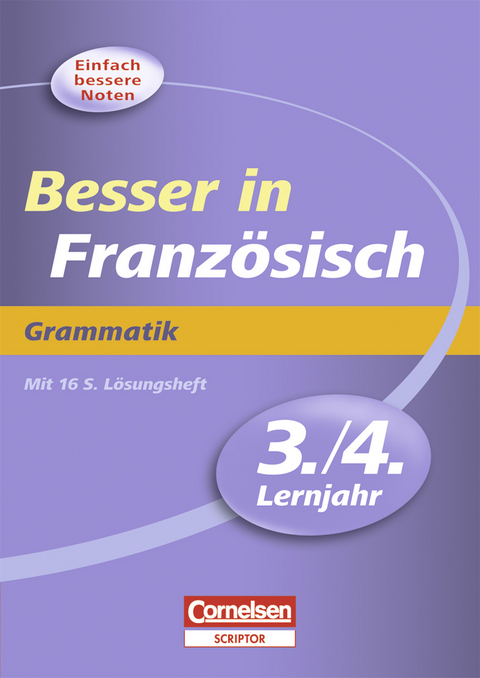 Einfach bessere Noten

Besser in Französisch

Grammatik

Mit 16 S. Lösungsheft

3./4. Lernjahr

Cornelsen
SCRIPTOR